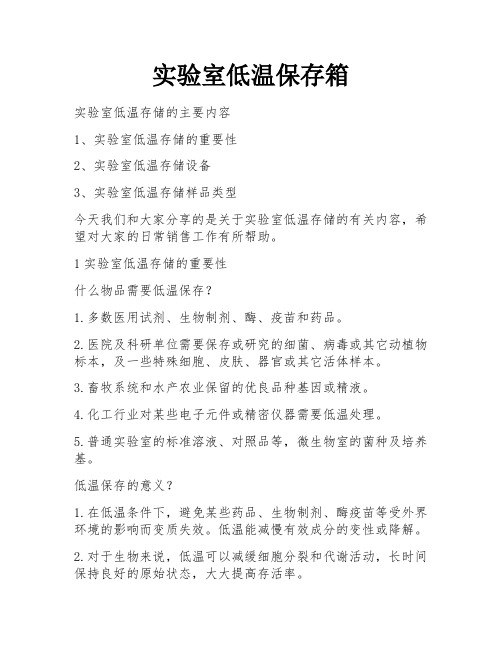 实验室低温保存箱

实验室低温存储的主要内容

1、实验室低温存储的重要性

2、实验室低温存储设备

3、实验室低温存储样品类型

今天我们和大家分享的是关于实验室低温存储的有关内容，希望对大家的日常销售工作有所帮助。

1 实验室低温存储的重要性

什么物品需要低温保存？

1. 多数医用试剂、生物制剂、酶、疫苗和药品。

2. 医院及科研单位需要保存或研究的细菌、病毒或其它动植物标本，及一些特殊细胞、皮肤、器官或其它活体样本。

3. 畜牧系统和水产农业保留的优良品种基因或精液。

4. 化工行业对某些电子元件或精密仪器需要低温处理。

5. 普通实验室的标准溶液、对照品等，微生物室的菌种及培养基。

低温保存的意义？

1. 在低温条件下，避免某些药品、生物制剂、酶疫苗等受外界环境的影响而变质失效。低温能减慢有效成分的变性或降解。

2. 对于生物来说，低温可以减缓细胞分裂和代谢活动，长时间保持良好的原始状态，大大提高存活率。